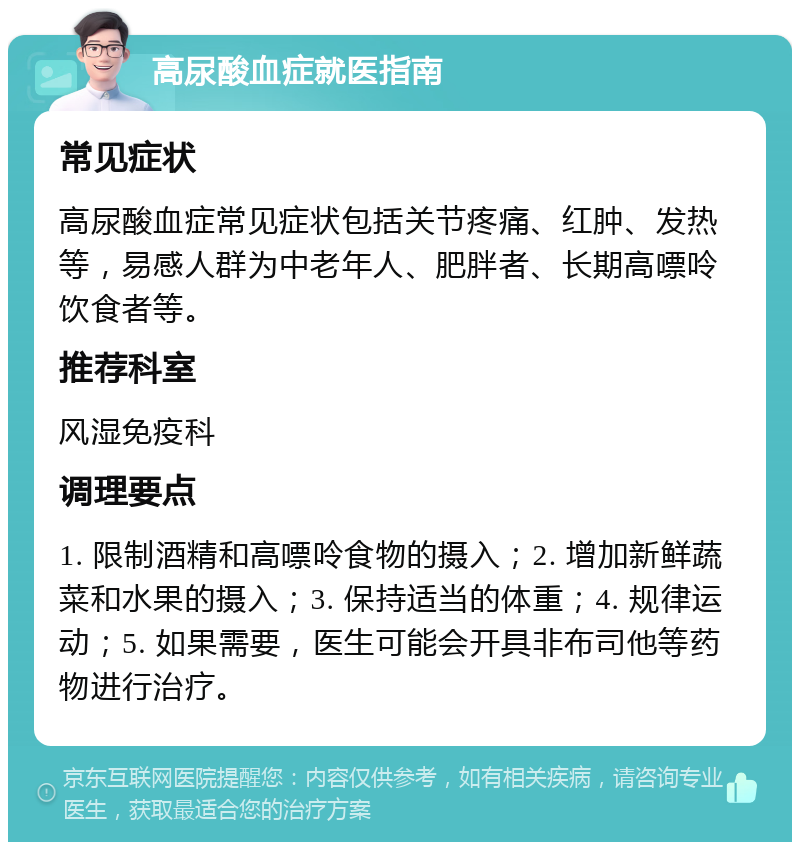 高尿酸血症就医指南

常见症状

高尿酸血症常见症状包括关节疼痛、红肿、发热等，易感人群为中老年人、肥胖者、长期高嘌呤饮食者等。

推荐科室

风湿免疫科

调理要点

1. 限制酒精和高嘌呤食物的摄入；2. 增加新鲜蔬菜和水果的摄入；3. 保持适当的体重；4. 规律运动；5. 如果需要，医生可能会开具非布司他等药物进行治疗。

京东互联网医院提醒您：内容仅供参考，如有相关疾病，请咨询专业医生，获取最适合您的治疗方案